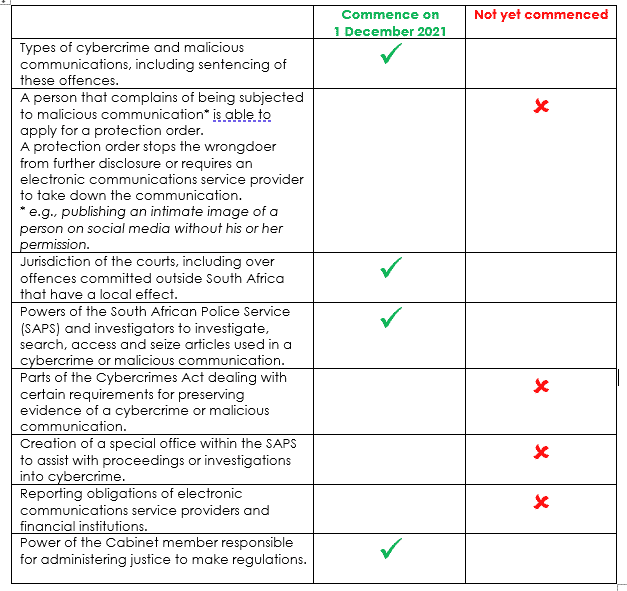 | | Commence on 1 December 2021 | Not yet commenced |
|---|---|---|
| Types of cybercrime and malicious communications, including sentencing of these offences. | ✓ | |
| A person that complains of being subjected to malicious communication* is able to apply for a protection order. A protection order stops the wrongdoer from further disclosure or requires an electronic communications service provider to take down the communication. * e.g., publishing an intimate image of a person on social media without his or her permission. | | ✗ |
| Jurisdiction of the courts, including over offences committed outside South Africa that have a local effect. | ✓ | |
| Powers of the South African Police Service (SAPS) and investigators to investigate, search, access and seize articles used in a cybercrime or malicious communication. | ✓ | |
| Parts of the Cybercrimes Act dealing with certain requirements for preserving evidence of a cybercrime or malicious communication. | | ✗ |
| Creation of a special office within the SAPS to assist with proceedings or investigations into cybercrime. | | ✗ |
| Reporting obligations of electronic communications service providers and financial institutions. | | ✗ |
| Power of the Cabinet member responsible for administering justice to make regulations. | ✓ | |